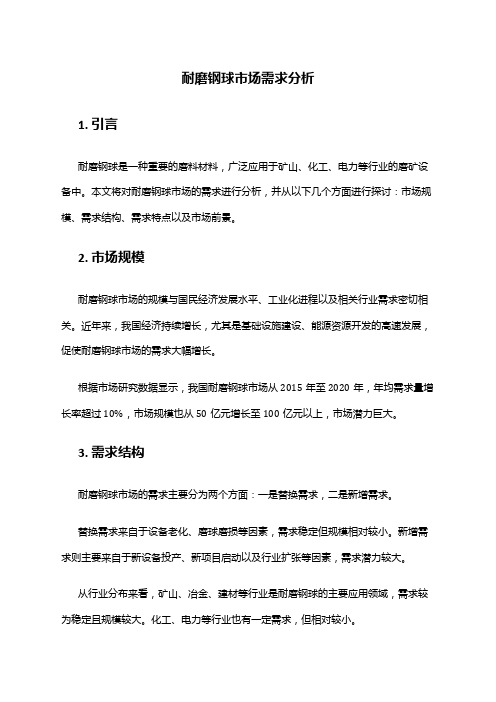 耐磨钢球市场需求分析

1. 引言

耐磨钢球是一种重要的磨料材料，广泛应用于矿山、化工、电力等行业的磨矿设备中。本文将对耐磨钢球市场的需求进行分析，并从以下几个方面进行探讨：市场规模、需求结构、需求特点以及市场前景。

2. 市场规模

耐磨钢球市场的规模与国民经济发展水平、工业化进程以及相关行业需求密切相关。近年来，我国经济持续增长，尤其是基础设施建设、能源资源开发的高速发展，促使耐磨钢球市场的需求大幅增长。

根据市场研究数据显示，我国耐磨钢球市场从 2015 年至 2020 年，年均需求量增长率超过 10%，市场规模也从 50 亿元增长至 100 亿元以上，市场潜力巨大。

3. 需求结构

耐磨钢球市场的需求主要分为两个方面：一是替换需求，二是新增需求。

替换需求来自于设备老化、磨球磨损等因素，需求稳定但规模相对较小。新增需求则主要来自于新设备投产、新项目启动以及行业扩张等因素，需求潜力较大。

从行业分布来看，矿山、冶金、建材等行业是耐磨钢球的主要应用领域，需求较为稳定且规模较大。化工、电力等行业也有一定需求，但相对较小。